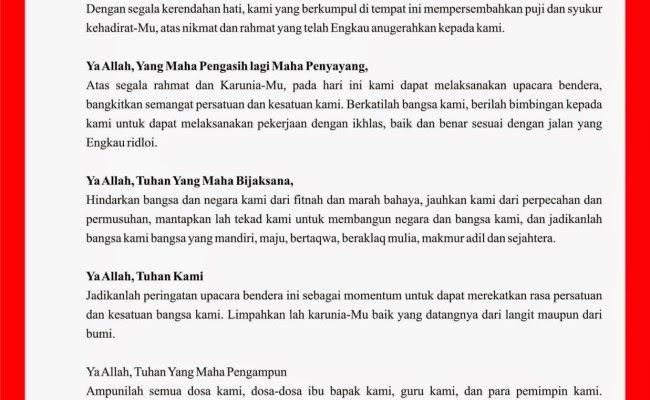 Dengan segala kerendahan hati, kami yang berkumpul di tempat ini mempersembahkan puji dan syukur kehadirat-Mu, atas nikmat dan rahmat yang telah Engkau anugerahkan kepada kami.

Ya Allah, Yang Maha Pengasih lagi Maha Penyayang,
Atas segala rahmat dan Karunia-Mu, pada hari ini kami dapat melaksanakan upacara bendera, bangkitkan semangat persatuan dan kesatuan kami. Berkatilah bangsa kami, berilah bimbingan kepada kami untuk dapat melaksanakan pekerjaan dengan ikhlas, baik dan benar sesuai dengan jalan yang Engkau ridloi.

Ya Allah, Tuhan Yang Maha Bijaksana,
Hindarkan bangsa dan negara kami dari fitnah dan marah bahaya, jauhkan kami dari perpecahan dan permusuhan, mantapkan lah tekad kami untuk membangun negara dan bangsa kami, dan jadikanlah bangsa kami bangsa yang mandiri, maju, bertaqwa, beraklaq mulia, makmur adil dan sejahtera.

Ya Allah, Tuhan Kami
Jadikanlah peringatan upacara bendera ini sebagai momentum untuk dapat merekatkan rasa persatuan dan kesatuan bangsa kami. Limpahkan lah karunia-Mu baik yang datangnya dari langit maupun dari bumi.

Ya Allah, Tuhan Yang Maha Pengampun
Ampunilah semua dosa kami, dosa-dosa ibu bapak kami, guru kami, dan para pemimpin kami.